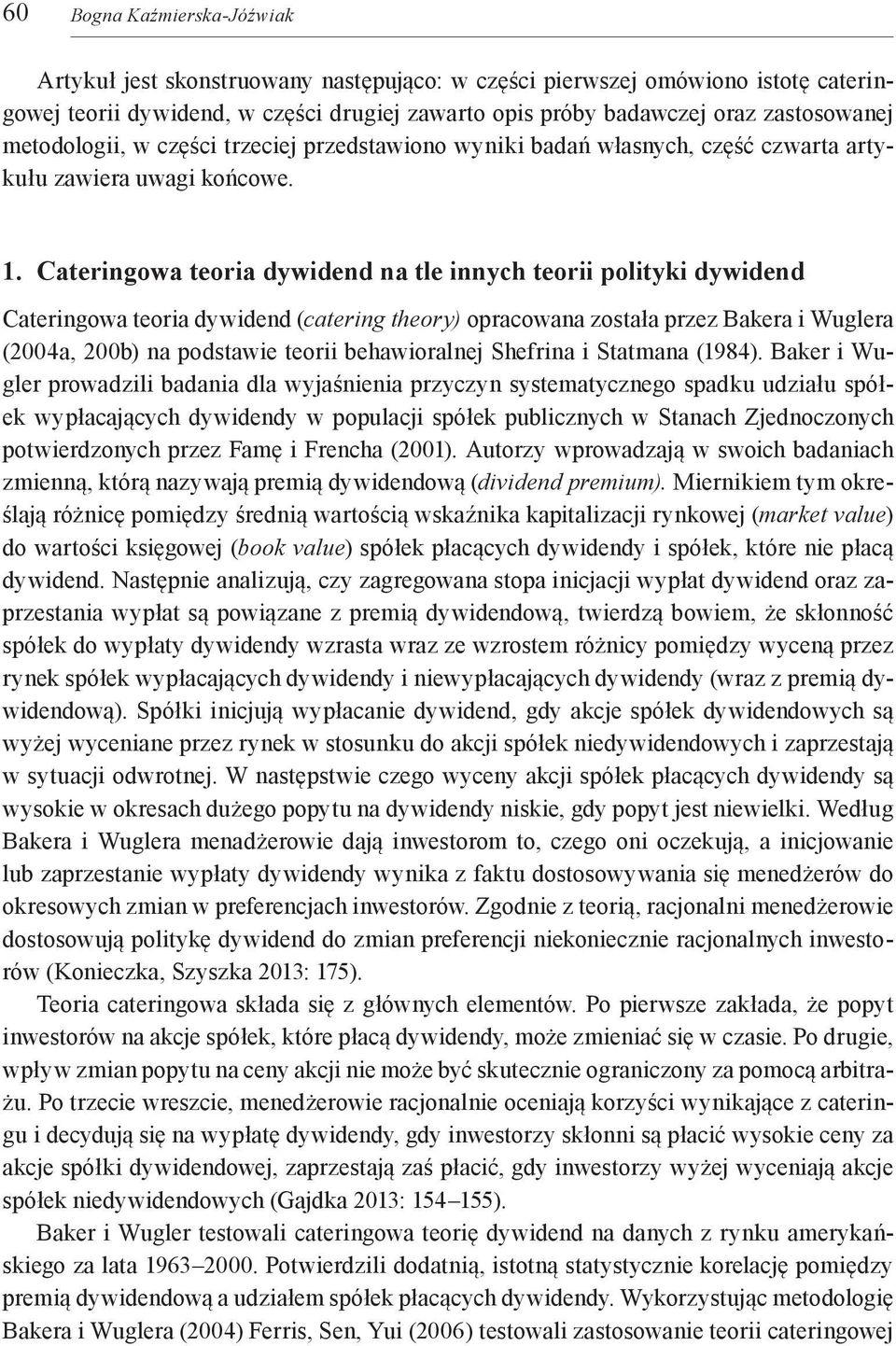 60 Bogna Kaźmierska-Jóźwiak

Artykuł jest skonstruowany następująco: w części pierwszej omówiono istotę cateringowej teorii dywidend, w części drugiej zawarto opis próby badawczej oraz zastosowanej metodologii, w części trzeciej przedstawiono wyniki badań własnych, część czwarta artykułu zawiera uwagi końcowe.

1. Cateringowa teoria dywidend na tle innych teorii polityki dywidend

Cateringowa teoria dywidend (catering theory) opracowana została przez Bakera i Wuglera (2004a, 200b) na podstawie teorii behawioralnej Shefrina i Statmana (1984). Baker i Wugler prowadzili badania dla wyjaśnienia przyczyn systematycznego spadku udziału spółek wypłacających dywidendy w populacji spółek publicznych w Stanach Zjednoczonych potwierdzonych przez Famę i Frencha (2001). Autorzy wprowadzają w swoich badaniach zmienną, którą nazywają premią dywidendową (dividend premium). Miernikiem tym określają różnicę pomiędzy średnią wartością wskaźnika kapitalizacji rynkowej (market value) do wartości księgowej (book value) spółek płacących dywidendy i spółek, które nie płacą dywidend. Następnie analizują, czy zagregowana stopa inicjacji wypłat dywidend oraz zaprzestania wypłat są powiązane z premią dywidendową, twierdzą bowiem, że skłonność spółek do wypłaty dywidendy wzrasta wraz ze wzrostem różnicy pomiędzy wyceną przez rynek spółek wypłacających dywidendy i niewypłacających dywidendy (wraz z premią dywidendową). Spółki inicjują wypłacanie dywidend, gdy akcje spółek dywidendowych są wyżej wyceniane przez rynek w stosunku do akcji spółek niedywidendowych i zaprzestają w sytuacji odwrotnej. W następstwie czego wyceny akcji spółek płacących dywidendy są wysokie w okresach dużego popytu na dywidendy niskie, gdy popyt jest niewielki. Według Bakera i Wuglera menadżerowie dają inwestorom to, czego oni oczekują, a inicjowanie lub zaprzestanie wypłaty dywidendy wynika z faktu dostosowywania się menedżerów do okresowych zmian w preferencjach inwestorów. Zgodnie z teorią, racjonalni menedżerowie dostosowują politykę dywidend do zmian preferencji niekoniecznie racjonalnych inwestorów (Konieczka, Szyszka 2013: 175).

Teoria cateringowa składa się z głównych elementów. Po pierwsze zakłada, że popyt inwestorów na akcje spółek, które płacą dywidendy, może zmieniać się w czasie. Po drugie, wpływ zmian popytu na ceny akcji nie może być skutecznie ograniczony za pomocą arbitrażu. Po trzecie wreszcie, menedżerowie racjonalnie oceniają korzyści wynikające z cateringu i decydują się na wypłatę dywidendy, gdy inwestorzy skłonni są płacić wysokie ceny za akcje spółki dywidendowej, zaprzestają zaś płacić, gdy inwestorzy wyżej wyceniają akcje spółek niedywidendowych (Gajdka 2013: 154–155).

Baker i Wugler testowali cateringowa teorię dywidend na danych z rynku amerykańskiego za lata 1963–2000. Potwierdzili dodatnią, istotną statystycznie korelację pomiędzy premią dywidendową a udziałem spółek płacących dywidendy. Wykorzystując metodologię Bakera i Wuglera (2004) Ferris, Sen, Yui (2006) testowali zastosowanie teorii cateringowej